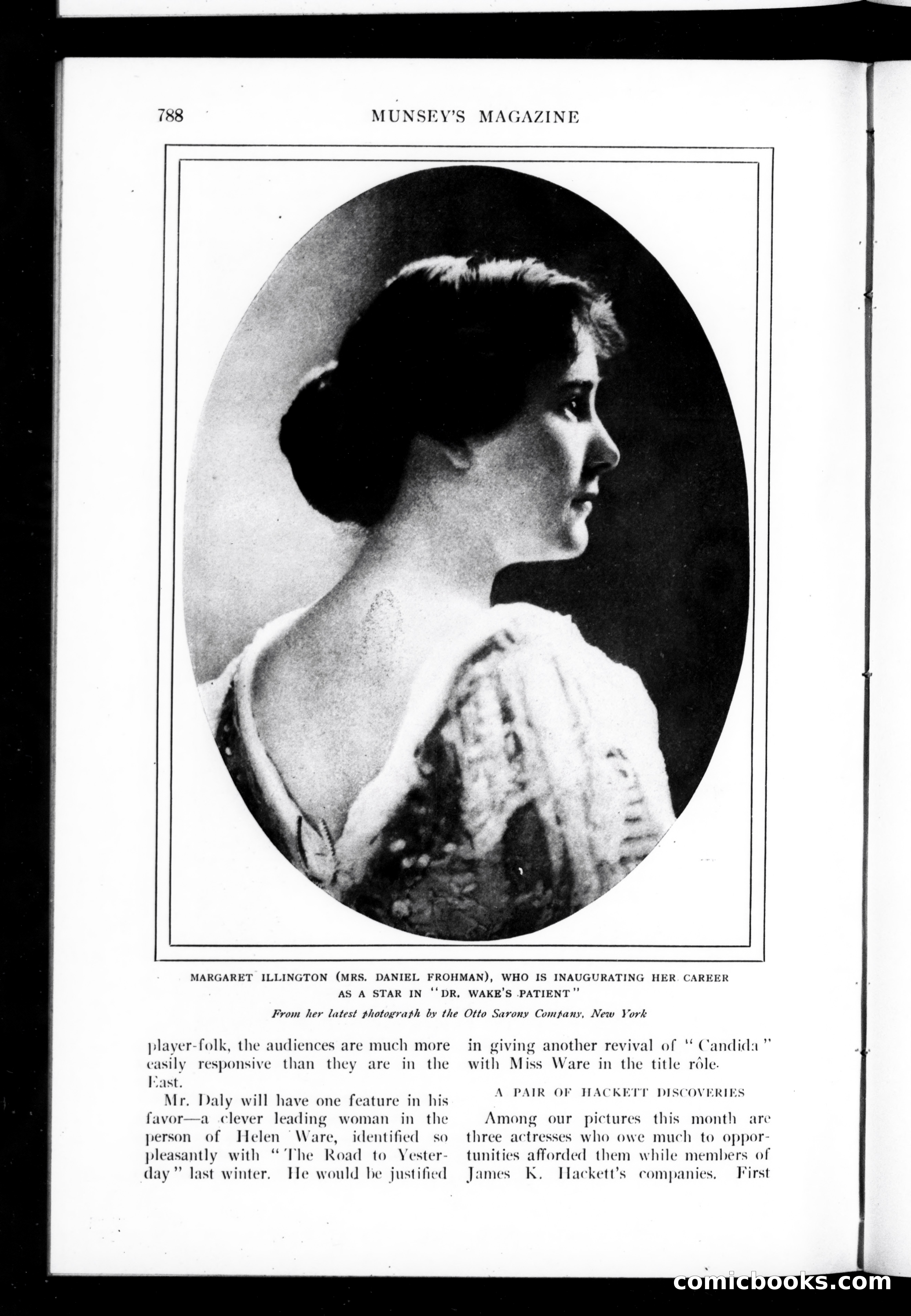 788 MUNSEY'S MAGAZINE

MARGARET ILLINGTON (MRS. DANIEL FROHMAN), WHO IS INAUGURATING HER CAREER AS A STAR IN "DR. WAKE'S PATIENT"

From her latest photograph by the Otto Sarony Company, New York

player-folk, the audiences are much more easily responsive than they are in the East.

Mr. Daly will have one feature in his favor—a clever leading woman in the person of Helen Ware, identified so pleasantly with "The Road to Yesterday" last winter. He would be justified in giving another revival of "Candida" with Miss Ware in the title rôle.

A PAIR OF HACKETT DISCOVERIES

Among our pictures this month are three actresses who owe much to opportunities afforded them while members of James K. Hackett's companies. First

comicbooks.com